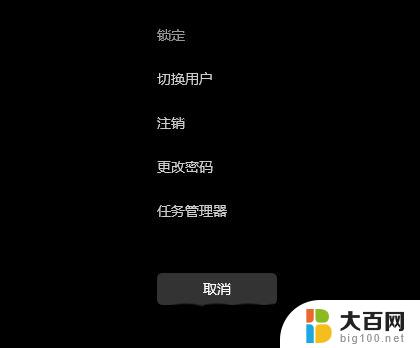 锁定

切换用户

注销

更改密码

任务管理器

取消

大百网
big100.net